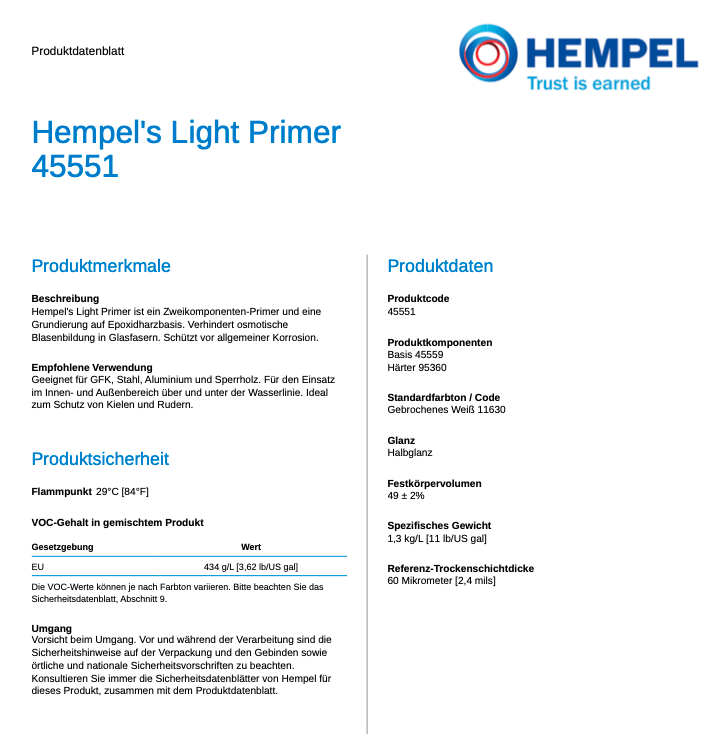 Produktdatenblatt

HEMPEL
Trust is earned

Hempel's Light Primer
45551

Produktmerkmale

Beschreibung
Hempel's Light Primer ist ein Zweikomponenten-Primer und eine Grundierung auf Epoxidharzbasis. Verhindert osmotische Blasenbildung in Glasfasern. Schützt vor allgemeiner Korrosion.

Empfohlene Verwendung
Geeignet für GFK, Stahl, Aluminium und Sperrholz. Für den Einsatz im Innen- und Außenbereich über und unter der Wasserlinie. Ideal zum Schutz von Kielen und Rudern.

Produktsicherheit

Flammpunkt 29°C [84°F]

VOC-Gehalt in gemischtem Produkt

| Gesetzgebung | Wert |
|---|---|
| EU | 434 g/L [3,62 lb/US gal] |

Die VOC-Werte können je nach Farbton variieren. Bitte beachten Sie das Sicherheitsdatenblatt, Abschnitt 9.

Umgang
Vorsicht beim Umgang. Vor und während der Verarbeitung sind die Sicherheitshinweise auf der Verpackung und den Gebinden sowie örtliche und nationale Sicherheitsvorschriften zu beachten. Konsultieren Sie immer die Sicherheitsdatenblätter von Hempel für dieses Produkt, zusammen mit dem Produktdatenblatt.

Produktdaten

Produktcode
45551

Produktkomponenten
Basis 45559
Härter 95360

Standardfarbton / Code
Gebrochenes Weiß 11630

Glanz
Halbglanz

Festkörpervolumen
49 ± 2%

Spezifisches Gewicht
1,3 kg/L [11 lb/US gal]

Referenz-Trockenschichtdicke
60 Mikrometer [2,4 mils]